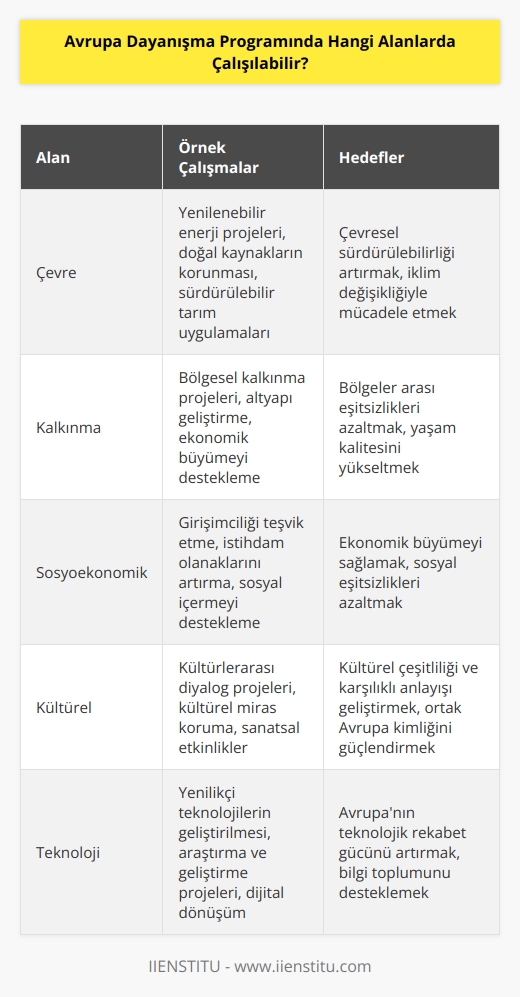 Avrupa Dayanışma Programında Hangi Alanlarda Çalışılabilir?

| Alan | Örnek Çalışmalar | Hedefler |
|---|---|---|
| Çevre | Yenilenebilir enerji projeleri, doğal kaynakların korunması, sürdürülebilir tarım uygulamaları | Çevresel sürdürülebilirliği artırmak, iklim değişikliğiyle mücadele etmek |
| Kalkınma | Bölgesel kalkınma projeleri, altyapı geliştirme, ekonomik büyümeyi destekleme | Bölgeler arası eşitsizlikleri azaltmak, yaşam kalitesini yükseltmek |
| Sosyoekonomik | Girişimciliği teşvik etme, istihdam olanaklarını artırma, sosyal içermeyi destekleme | Ekonomik büyümeyi sağlamak, sosyal eşitsizlikleri azaltmak |
| Kültürel | Kültürlerarası diyalog projeleri, kültürel miras koruma, sanatsal etkinlikler | Kültürel çeşitliliği ve karşılıklı anlayışı geliştirmek, ortak Avrupa kimliğini güçlendirmek |
| Teknoloji | Yenilikçi teknolojilerin geliştirilmesi, araştırma ve geliştirme projeleri, dijital dönüşüm | Avrupa'nın teknolojik rekabet gücünü artırmak, bilgi toplumunu desteklemek |

IIENSTITU - www.iienstitu.com